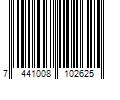 7 441008 102625